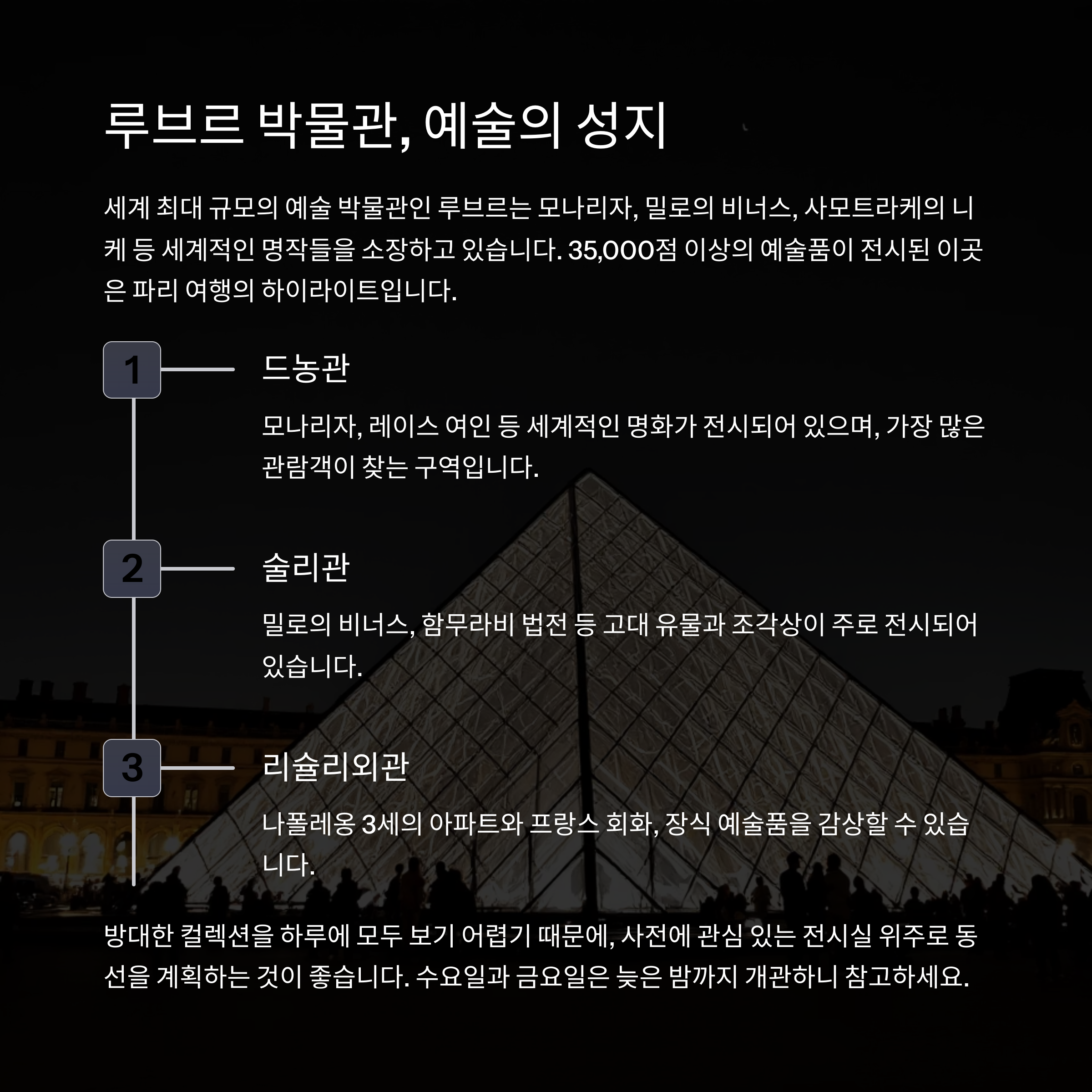 루브르 박물관, 예술의 성지

세계 최대 규모의 예술 박물관인 루브르는 모나리자, 밀로의 비너스, 사모트라케의 니케 등 세계적인 명작들을 소장하고 있습니다. 35,000점 이상의 예술품이 전시된 이곳은 파리 여행의 하이라이트입니다.

1

드농관

모나리자, 레이스 여인 등 세계적인 명화가 전시되어 있으며, 가장 많은 관람객이 찾는 구역입니다.

2

술리관

밀로의 비너스, 함무라비 법전 등 고대 유물과 조각상이 주로 전시되어 있습니다.

3

리슐리외관

나폴레옹 3세의 아파트와 프랑스 회화, 장식 예술품을 감상할 수 있습니다.

방대한 컬렉션을 하루에 모두 보기 어렵기 때문에, 사전에 관심 있는 전시실 위주로 동선을 계획하는 것이 좋습니다. 수요일과 금요일은 늦은 밤까지 개관하니 참고하세요.